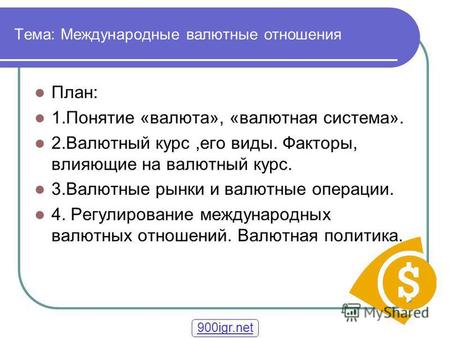 Тема: Международные валютные отношения

План:

1.Понятие «валюта», «валютная система».

2.Валютный курс ,его виды. Факторы, влияющие на валютный курс.

3.Валютные рынки и валютные операции.

4. Регулирование международных валютных отношений. Валютная политика.

$

MyShared

900igr.net